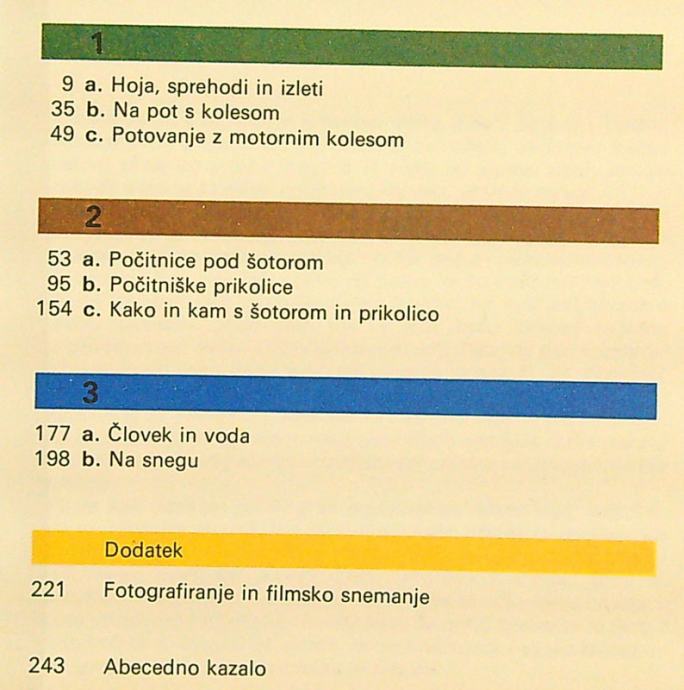 1

9 a. Hoja, sprehodi in izleti
35 b. Na pot s kolesom
49 c. Potovanje z motornim kolesom

2

53 a. Počitnice pod šotorom
95 b. Počitniške prikolice
154 c. Kako in kam s šotorom in prikolico

3

177 a. Človek in voda
198 b. Na snegu

Dodatek

221 Fotografiranje in filmsko snemanje

243 Abecedno kazalo